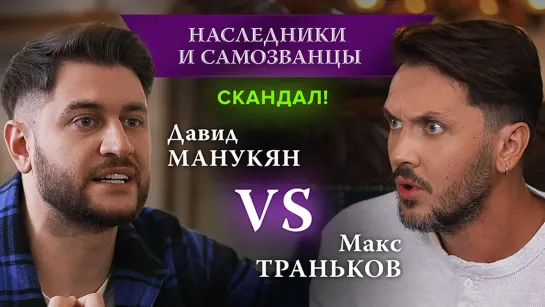 НАСЛЕДНИКИ И САМОЗВАНЦЫ

СКАНДАЛ!

Давид МАНУКЯН

VS

Макс ТРАНЬКОВ